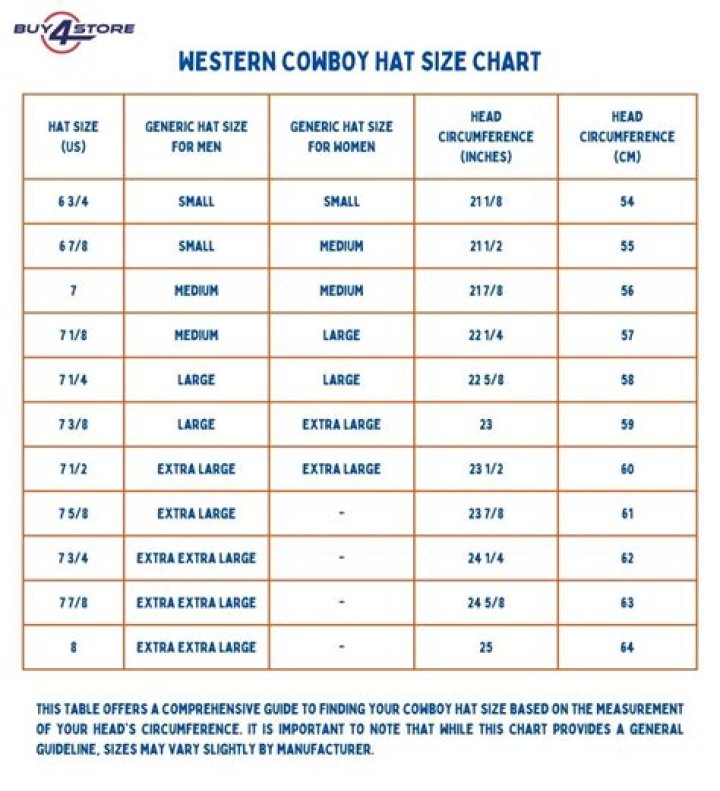 BUY4STORE

WESTERN COWBOY HAT SIZE CHART

| HAT SIZE (US) | GENERIC HAT SIZE FOR MEN | GENERIC HAT SIZE FOR WOMEN | HEAD CIRCUMFERENCE (INCHES) | HEAD CIRCUMFERENCE (CM) |
|---|---|---|---|---|
| 6 3/4 | SMALL | SMALL | 21 1/8 | 54 |
| 6 7/8 | SMALL | MEDIUM | 21 1/2 | 55 |
| 7 | MEDIUM | MEDIUM | 21 7/8 | 56 |
| 7 1/8 | MEDIUM | LARGE | 22 1/4 | 57 |
| 7 1/4 | LARGE | LARGE | 22 5/8 | 58 |
| 7 3/8 | LARGE | EXTRA LARGE | 23 | 59 |
| 7 1/2 | EXTRA LARGE | EXTRA LARGE | 23 1/2 | 60 |
| 7 5/8 | EXTRA LARGE | - | 23 7/8 | 61 |
| 7 3/4 | EXTRA EXTRA LARGE | - | 24 1/4 | 62 |
| 7 7/8 | EXTRA EXTRA LARGE | - | 24 5/8 | 63 |
| 8 | EXTRA EXTRA LARGE | - | 25 | 64 |

THIS TABLE OFFERS A COMPREHENSIVE GUIDE TO FINDING YOUR COWBOY HAT SIZE BASED ON THE MEASUREMENT OF YOUR HEAD'S CIRCUMFERENCE. IT IS IMPORTANT TO NOTE THAT WHILE THIS CHART PROVIDES A GENERAL GUIDELINE, SIZES MAY VARY SLIGHTLY BY MANUFACTURER.